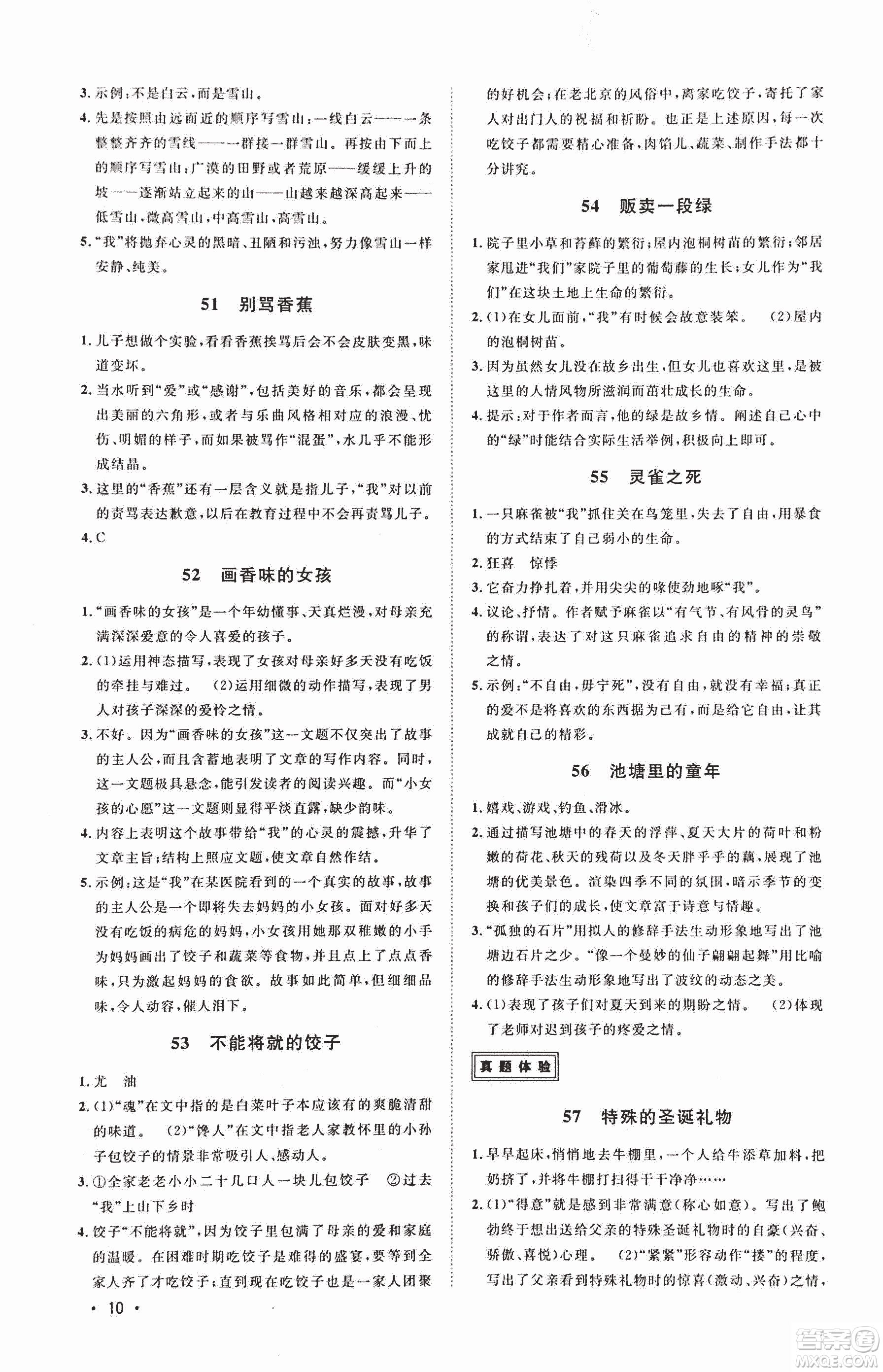 3. 示例：不是白云，而是雪山。

4. 先是按照由远而近的顺序写雪山：一线白云——一条整整齐齐的雪线——一群接一群雪山。再按由下而上的顺序写雪山：广漠的田野或者荒原——缓缓上升的坡——逐渐站立起来的山——山越来越深高起来——低雪山，微高雪山，中高雪山，高雪山。

5. "我"将抛弃心灵的黑暗、丑陋和污浊，努力像雪山一样安静、纯美。

51 别骂香蕉

1. 儿子想做个实验，看看香蕉挨骂后会不会皮肤变黑，味道变坏。

2. 当水听到"爱"或"感谢"，包括美好的音乐，都会呈现出美丽的六角形，或者与乐曲风格相对应的浪漫、忧伤、明媚的样子，而如果被骂作"混蛋"，水几乎不能形成结晶。

3. 这里的"香蕉"还有一层含义就是指儿子，"我"对以前的责骂表达歉意，以后在教育过程中不会再责骂儿子。

4. C

52 画香味的女孩

1. "画香味的女孩"是一个年幼懂事、天真烂漫，对母亲充满深深爱意的令人喜爱的孩子。

2. (1)运用神态描写，表现了女孩对母亲好多天没有吃饭的牵挂与难过。 (2)运用细微的动作描写，表现了男人对孩子深深的爱怜之情。

3. 不好。因为"画香味的女孩"这一文题不仅突出了故事的主人公，而且含蓄地表明了文章的写作内容。同时，这一文题极具悬念，能引发读者的阅读兴趣。而"小女孩的心愿"这一文题则显得平淡直露，缺少韵味。

4. 内容上表明这个故事带给"我"的心灵的震撼，升华了文章主旨；结构上照应文题，使文章自然作结。

5. 示例：这是"我"在某医院看到的一个真实的故事，故事的主人公是一个即将失去妈妈的小女孩。面对好多天没有吃饭的病危的妈妈，小女孩用她那双稚嫩的小手为妈妈画出了饺子和蔬菜等食物，并且点上了点点香味，只为激起妈妈的食欲。故事如此简单，但细细品味，令人动容，催人泪下。

53 不能将就的饺子

1. 尤 油

2. (1)"魂"在文中指的是白菜叶子本应该有的爽脆清甜的味道。 (2)"馋人"在文中指老人家教怀里的小孙子包饺子的情景非常吸引人、感动人。

3. ①全家老老小小二十几口人一块儿包饺子 ②过去"我"上山下乡时

4. 饺子"不能将就"，因为饺子里包满了母亲的爱和家庭的温暖。在困难时期吃饺子是难得的盛宴，要等到全家人齐了才吃饺子；直到现在吃饺子也是一家人团聚的好机会；在老北京的风俗中，离家吃饺子，寄托了家人对出门人的祝福和祈盼。也正是上述原因，每一次吃饺子都需要精心准备，肉馅儿、蔬菜、制作手法都十分讲究。

54 贩卖一段绿

1. 院子里小草和苔藓的繁衍；屋内泡桐树苗的繁衍；邻居家甩进"我们"家院子里的葡萄藤的生长；女儿作为"我们"在这块土地上生命的繁衍。

2. (1)在女儿面前，"我"有时候会故意装笨。 (2)屋内的泡桐树苗。

3. 因为虽然女儿没在故乡出生，但女儿也喜欢这里，是被这里的人情风物所滋润而茁壮成长的生命。

4. 提示：对于作者而言，他的绿是故乡情。阐述自己心中的"绿"时能结合实际生活举例，积极向上即可。

55 灵雀之死

1. 一只麻雀被"我"抓住关在鸟笼里，失去了自由，用暴食的方式结束了自己弱小的生命。

2. 狂喜 惊悸

3. 它奋力挣扎着，并用尖尖的喙使劲地啄"我"。

4. 议论、抒情。作者赋予麻雀以"有气节、有风骨的灵鸟"的称谓，表达了对这只麻雀追求自由的精神的崇敬之情。

5. 示例："不自由，毋宁死"，没有自由，就没有幸福；真正的爱不是将喜欢的东西据为己有，而是给它自由，让其成就自己的精彩。

56 池塘里的童年

1. 嬉戏、游戏、钓鱼、滑冰。

2. 通过描写池塘中的春天的浮萍、夏天大片的荷叶和粉嫩的荷花、秋天的残荷以及冬天胖乎乎的藕，展现了池塘的优美景色。渲染四季不同的氛围，暗示季节的变换和孩子们的成长，使文章富于诗意与情趣。

3. "孤独的石片"用拟人的修辞手法生动形象地写出了池塘边石片之少。"像一个曼妙的仙子翩翩起舞"用比喻的修辞手法生动形象地写出了波纹的动态之美。

4. (1)表现了孩子们对夏天到来的期盼之情。 (2)体现了老师对迟到孩子的疼爱之情。

真题体验

57 特殊的圣诞礼物

1. 早早起床，悄悄地去牛棚里，一个人给牛添草加料，把奶挤了，并将牛棚打扫得干干净净……

2. (1)"得意"就是感到非常满意(称心如意)。写出了鲍勃终于想出送给父亲的特殊圣诞礼物时的自豪(兴奋、骄傲、喜悦)心理。 (2)"紧紧"形容动作"搂"的程度，写出了父亲看到特殊礼物时的惊喜(激动、兴奋)之情，

· 10 ·

答案圈 MXQE.COM